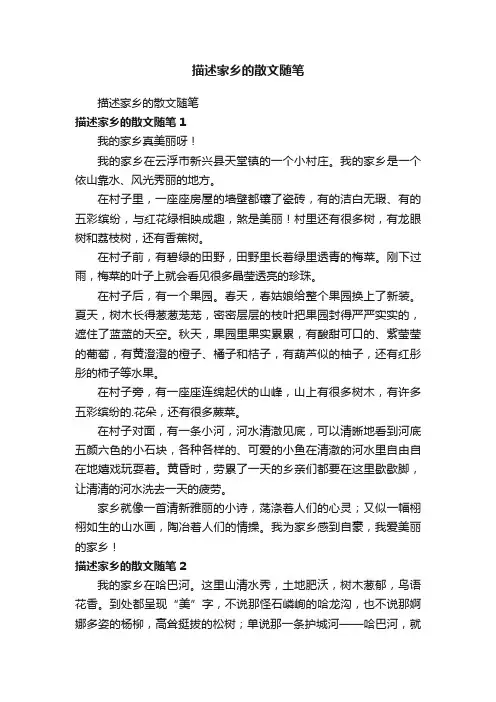 描述家乡的散文随笔

描述家乡的散文随笔

描述家乡的散文随笔 1

我的家乡真美丽呀！

我的家乡在云浮市新兴县天堂镇的一个小村庄。我的家乡是一个依山靠水、风光秀丽的地方。

在村子里，一座座房屋的墙壁都镶了瓷砖，有的洁白无瑕、有的五彩缤纷，与红花绿相映成趣，煞是美丽！村里还有很多树，有龙眼树和荔枝树，还有香蕉树。

在村子前，有碧绿的田野，田野里长着绿里透青的梅菜。刚下过雨，梅菜的叶子上就会看见很多晶莹透亮的珍珠。

在村子后，有一个果园。春天，春姑娘给整个果园换上了新装。夏天，树木长得葱葱茏茏，密密层层的枝叶把果园封得严严实实的，遮住了蓝蓝的天空。秋天，果园里果实累累，有酸甜可口的、紫莹莹的葡萄，有黄澄澄的橙子、橘子和桔子，有葫芦似的柚子，还有红彤彤的柿子等水果。

在村子旁，有一座座连绵起伏的山峰，山上有很多树木，有许多五彩缤纷的.花朵，还有很多蕨菜。

在村子对面，有一条小河，河水清澈见底，可以清晰地看到河底五颜六色的小石块，各种各样的、可爱的小鱼在清澈的河水里自由自在地嬉戏玩耍着。黄昏时，劳累了一天的乡亲们都要在这里歇歇脚，让清清的河水洗去一天的疲劳。

家乡就像一首清新雅丽的小诗，荡涤着人们的心灵；又似一幅栩栩如生的山水画，陶冶着人们的情操。我为家乡感到自豪，我爱美丽的家乡！

描述家乡的散文随笔 2

我的家乡在哈巴河。这里山清水秀，土地肥沃，树木葱郁，鸟语花香。到处都呈现“美”字，不说那怪石嶙峋的哈龙沟，也不说那婀娜多姿的杨柳，高耸挺拔的松树；单说那一条护城河——哈巴河，就